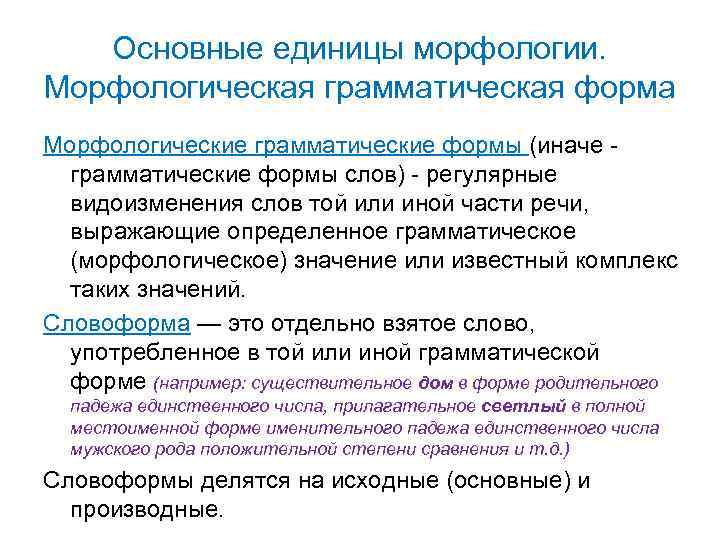 Основные единицы морфологии. Морфологическая грамматическая форма

Морфологические грамматические формы (иначе - грамматические формы слов) - регулярные видоизменения слов той или иной части речи, выражающие определенное грамматическое (морфологическое) значение или известный комплекс таких значений.

Словоформа — это отдельно взятое слово, употребленное в той или иной грамматической форме (например: существительное дом в форме родительного падежа единственного числа, прилагательное светлый в полной местоименной форме именительного падежа единственного числа мужского рода положительной степени сравнения и т.д.)

Словоформы делятся на исходные (основные) и производные.